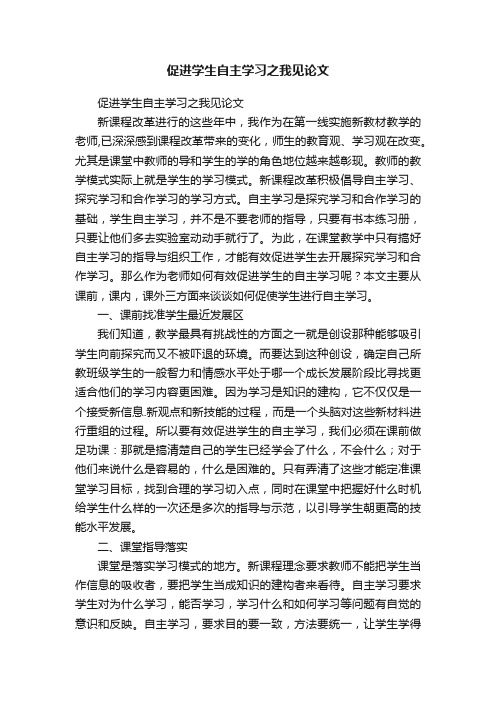 促进学生自主学习之我见论文

促进学生自主学习之我见论文

新课程改革进行的这些年中，我作为在第一线实施新教材教学的老师,已深深感到课程改革带来的变化，师生的教育观、学习观在改变。尤其是课堂中教师的导和学生的学的角色地位越来越彰现。教师的教学模式实际上就是学生的学习模式。新课程改革积极倡导自主学习、探究学习和合作学习的学习方式。自主学习是探究学习和合作学习的基础，学生自主学习，并不是不要老师的指导，只要有书本练习册，只要让他们多去实验室动动手就行了。为此，在课堂教学中只有搞好自主学习的指导与组织工作，才能有效促进学生去开展探究学习和合作学习。那么作为老师如何有效促进学生的自主学习呢？本文主要从课前，课内，课外三方面来谈谈如何促使学生进行自主学习。

一、课前找准学生最近发展区

我们知道，教学最具有挑战性的方面之一就是创设那种能够吸引学生向前探究而又不被吓退的环境。而要达到这种创设，确定自己所教班级学生的一般智力和情感水平处于哪一个成长发展阶段比寻找更适合他们的学习内容更困难。因为学习是知识的建构，它不仅仅是一个接受新信息.新观点和新技能的过程，而是一个头脑对这些新材料进行重组的过程。所以要有效促进学生的自主学习，我们必须在课前做足功课：那就是搞清楚自己的学生已经学会了什么，不会什么；对于他们来说什么是容易的，什么是困难的。只有弄清了这些才能定准课堂学习目标，找到合理的学习切入点，同时在课堂中把握好什么时机给学生什么样的一次还是多次的指导与示范，以引导学生朝更高的技能水平发展。

二、课堂指导落实

课堂是落实学习模式的地方。新课程理念要求教师不能把学生当作信息的吸收者，要把学生当成知识的建构者来看待。自主学习要求学生对为什么学习，能否学习，学习什么和如何学习等问题有自觉的意识和反映。自主学习，要求目的要一致，方法要统一，让学生学得